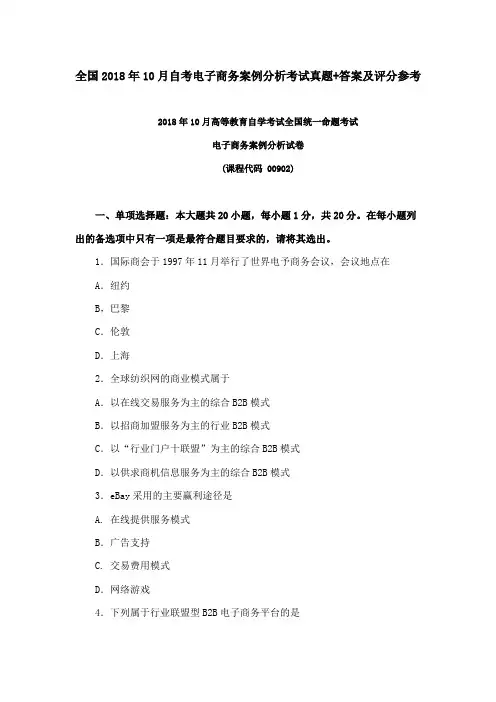 全国2018年10月自考电子商务案例分析考试真题+答案及评分参考

2018年10月高等教育自学考试全国统一命题考试

电子商务案例分析试卷

(课程代码 00902)

一、单项选择题：本大题共20小题，每小题1分，共20分。在每小题列出的备选项中只有一项是最符合题目要求的，请将其选出。

1．国际商会于1997年11月举行了世界电子商务会议，会议地点在

A．纽约

B．巴黎

C．伦敦

D．上海

2．全球纺织网的商业模式属于

A．以在线交易服务为主的综合B2B模式

B．以招商加盟服务为主的行业B2B模式

C．以“行业门户十联盟”为主的综合B2B模式

D．以供求商机信息服务为主的综合B2B模式

3．eBay采用的主要赢利途径是

A．在线提供服务模式

B．广告支持

C．交易费用模式

D．网络游戏

4．下列属于行业联盟型B2B电子商务平台的是